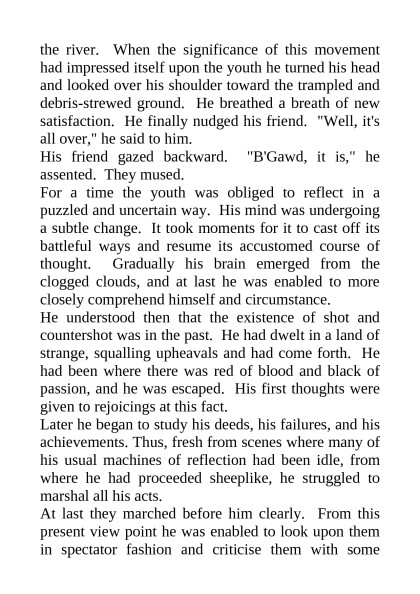 the river. When the significance of this movement had impressed itself upon the youth he turned his head and looked over his shoulder toward the trampled and debris-strewed ground. He breathed a breath of new satisfaction. He finally nudged his friend. "Well, it's all over," he said to him.

His friend gazed backward. "B'Gawd, it is," he assented. They mused.

For a time the youth was obliged to reflect in a puzzled and uncertain way. His mind was undergoing a subtle change. It took moments for it to cast off its battleful ways and resume its accustomed course of thought. Gradually his brain emerged from the clogged clouds, and at last he was enabled to more closely comprehend himself and circumstance.

He understood then that the existence of shot and countershot was in the past. He had dwelt in a land of strange, squalling upheavals and had come forth. He had been where there was red of blood and black of passion, and he was escaped. His first thoughts were given to rejoicings at this fact.

Later he began to study his deeds, his failures, and his achievements. Thus, fresh from scenes where many of his usual machines of reflection had been idle, from where he had proceeded sheeplike, he struggled to marshal all his acts.

At last they marched before him clearly. From this present view point he was enabled to look upon them in spectator fashion and criticise them with some